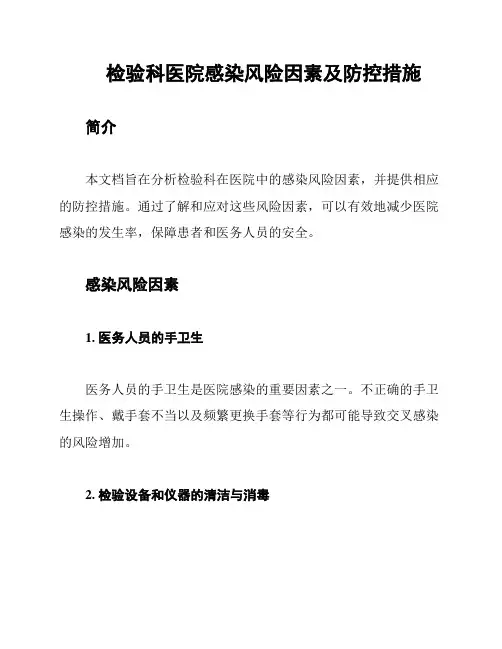 检验科医院感染风险因素及防控措施

简介

本文档旨在分析检验科在医院中的感染风险因素，并提供相应的防控措施。通过了解和应对这些风险因素，可以有效地减少医院感染的发生率，保障患者和医务人员的安全。

感染风险因素

1. 医务人员的手卫生

医务人员的手卫生是医院感染的重要因素之一。不正确的手卫生操作、戴手套不当以及频繁更换手套等行为都可能导致交叉感染的风险增加。

2. 检验设备和仪器的清洁与消毒